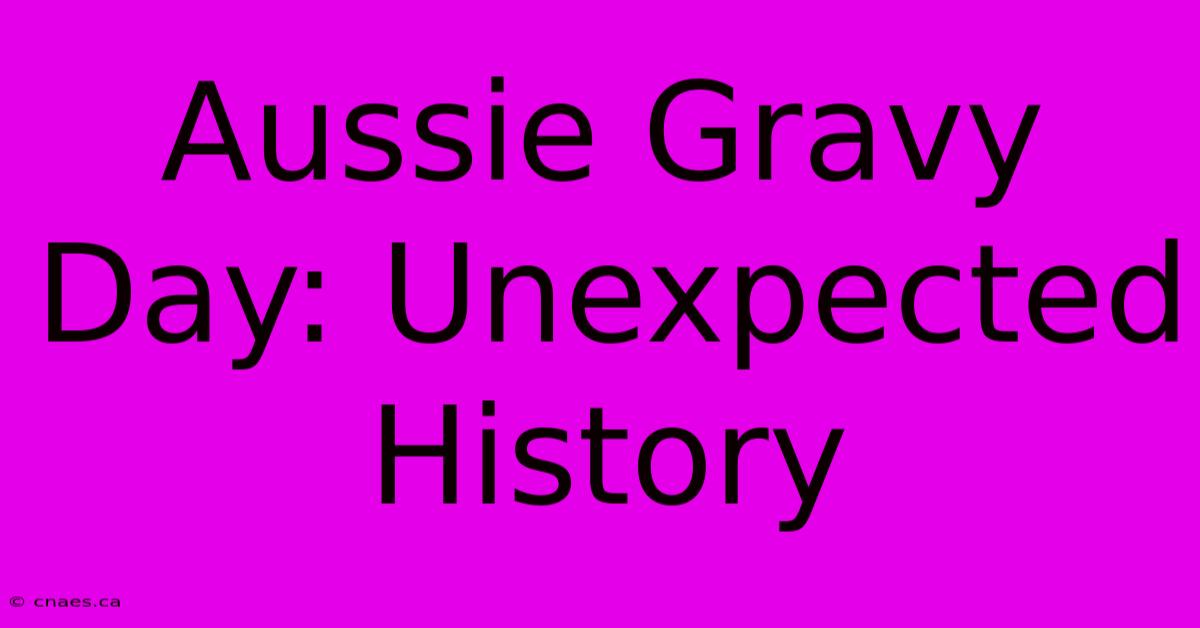 Aussie Gravy Day: Unexpected History

© cnaes.ca